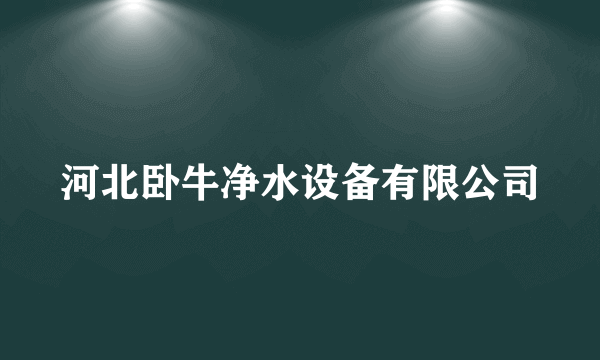 河北卧牛净水设备有限公司